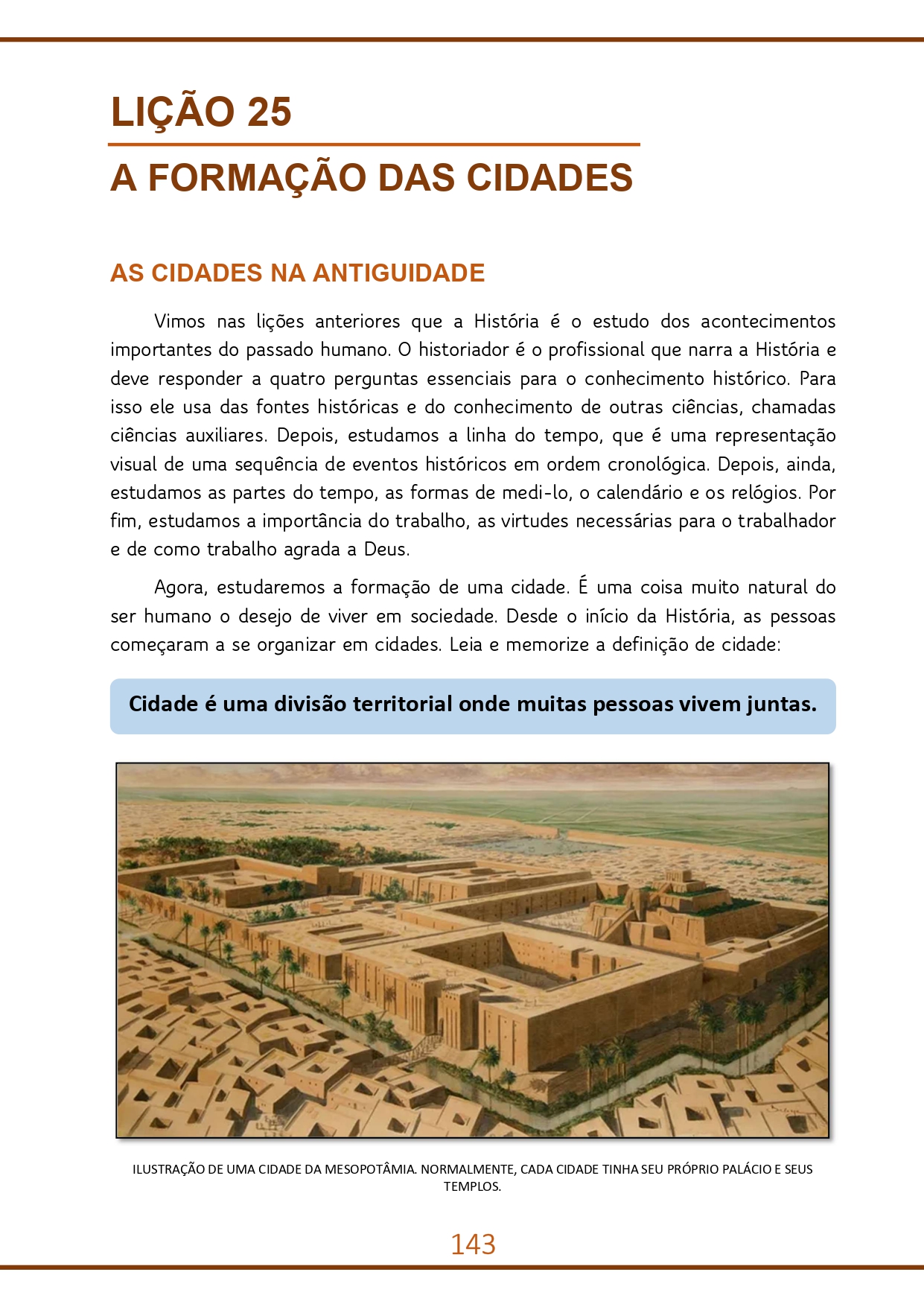 LIÇÃO 25

A FORMAÇÃO DAS CIDADES

AS CIDADES NA ANTIGUIDADE

Vimos nas lições anteriores que a História é o estudo dos acontecimentos importantes do passado humano. O historiador é o profissional que narra a História e deve responder a quatro perguntas essenciais para o conhecimento histórico. Para isso ele usa das fontes históricas e do conhecimento de outras ciências, chamadas ciências auxiliares. Depois, estudamos a linha do tempo, que é uma representação visual de uma sequência de eventos históricos em ordem cronológica. Depois, ainda, estudamos as partes do tempo, as formas de medi-lo, o calendário e os relógios. Por fim, estudamos a importância do trabalho, as virtudes necessárias para o trabalhador e de como trabalho agrada a Deus.

Agora, estudaremos a formação de uma cidade. É uma coisa muito natural do ser humano o desejo de viver em sociedade. Desde o início da História, as pessoas começaram a se organizar em cidades. Leia e memorize a definição de cidade:

Cidade é uma divisão territorial onde muitas pessoas vivem juntas.

ILUSTRAÇÃO DE UMA CIDADE DA MESOPOTÂMIA. NORMALMENTE, CADA CIDADE TINHA SEU PRÓPRIO PALÁCIO E SEUS TEMPLOS.

143